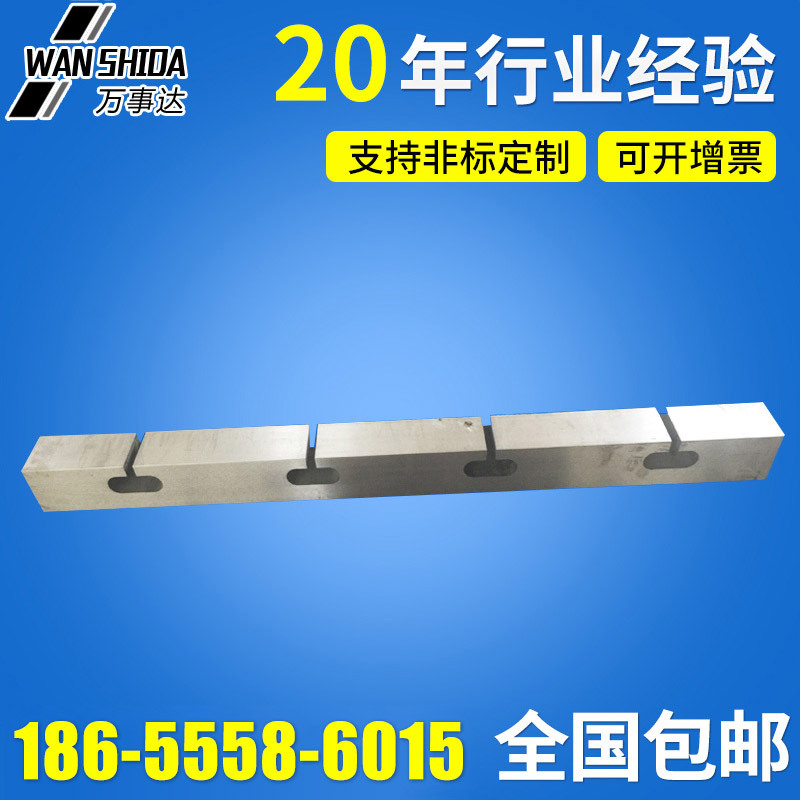 WAN SHIDA
万事达

20年行业经验

支持非标定制

可开增票

186-5558-6015

全国包邮